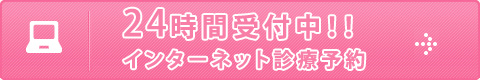 24時間受付中!!
インターネット診療予約